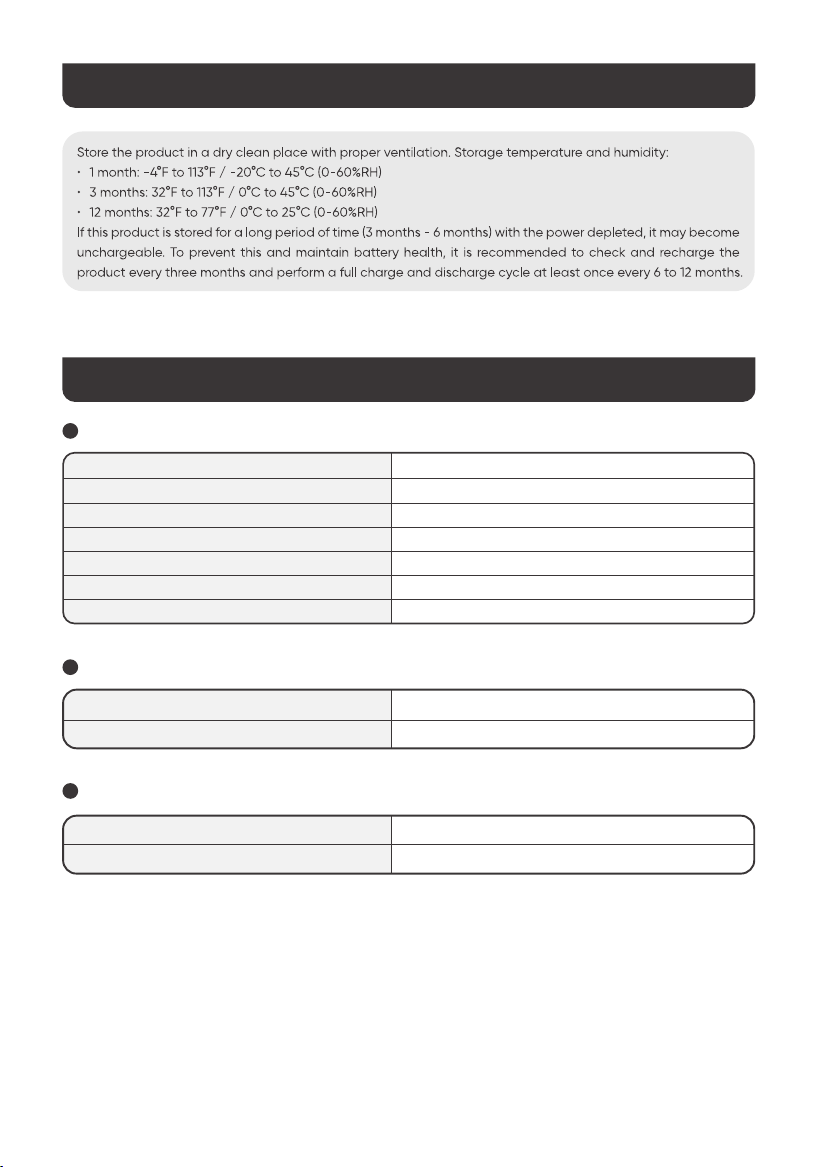 Store the product in a dry clean place with proper ventilation. Storage temperature and humidity:
· 1 month: -4°F to 113°F / -20°C to 45°C (0-60%RH)
· 3 months: 32°F to 113°F / 0°C to 45°C (0-60%RH)
· 12 months: 32°F to 77°F / 0°C to 25°C (0-60%RH)
If this product is stored for a long period of time (3 months - 6 months) with the power depleted, it may become unchargeable. To prevent this and maintain battery health, it is recommended to check and recharge the product every three months and perform a full charge and discharge cycle at least once every 6 to 12 months.